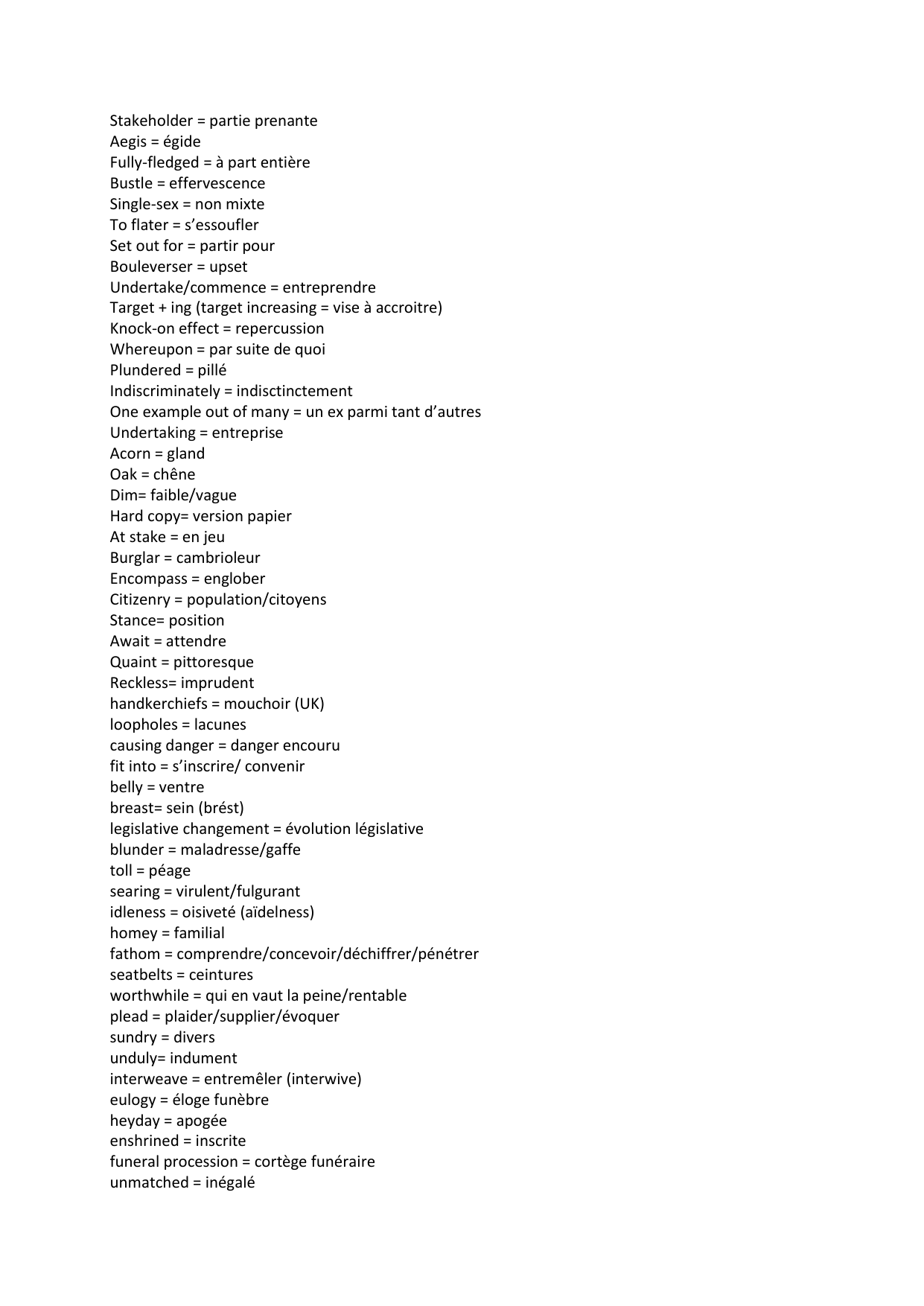 Stakeholder = partie prenante
Aegis = égide
Fully-fledged = à part entière
Bustle = effervescence
Single-sex = non mixte
To flater = s'essoufler
Set out for = partir pour
Bouleverser = upset
Undertake/commence = entreprendre
Target + ing (target increasing = vise à accroitre)
Knock-on effect = repercussion
Whereupon = par suite de quoi
Plundered = pillé
Indiscriminately = indisctinctement
One example out of many = un ex parmi tant d'autres
Undertaking = entreprise
Acorn = gland
Oak = chêne
Dim= faible/vague
Hard copy= version papier
At stake = en jeu
Burglar = cambrioleur
Encompass = englober
Citizenry = population/citoyens
Stance= position
Await = attendre
Quaint = pittoresque
Reckless= imprudent
handkerchiefs = mouchoir (UK)
loopholes = lacunes
causing danger = danger encouru
fit into = s'inscrire/ convenir
belly = ventre
breast= sein (brést)
legislative changement = évolution législative
blunder = maladresse/gaffe
toll = péage
searing = virulent/fulgurant
idleness = oisiveté (aïdelness)
homey = familial
fathom = comprendre/concevoir/déchiffrer/pénétrer
seatbelts = ceintures
worthwhile = qui en vaut la peine/rentable
plead = plaider/supplier/évoquer
sundry = divers
unduly= indument
interweave = entremêler (interwive)
eulogy = éloge funèbre
heyday = apogée
enshrined = inscrite
funeral procession = cortège funéraire
unmatched = inégalé